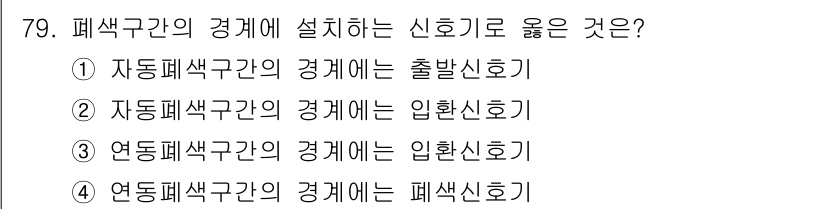 79. 폐색구간의 경계에 설치하는 신호기로 옳은 것은?

① 자동폐색구간의 경계에는 출발신호기

② 자동폐색구간의 경계에는 입환신호기

③ 연동폐색구간의 경계에는 입환신호기

④ 연동폐색구간의 경계에는 폐색신호기